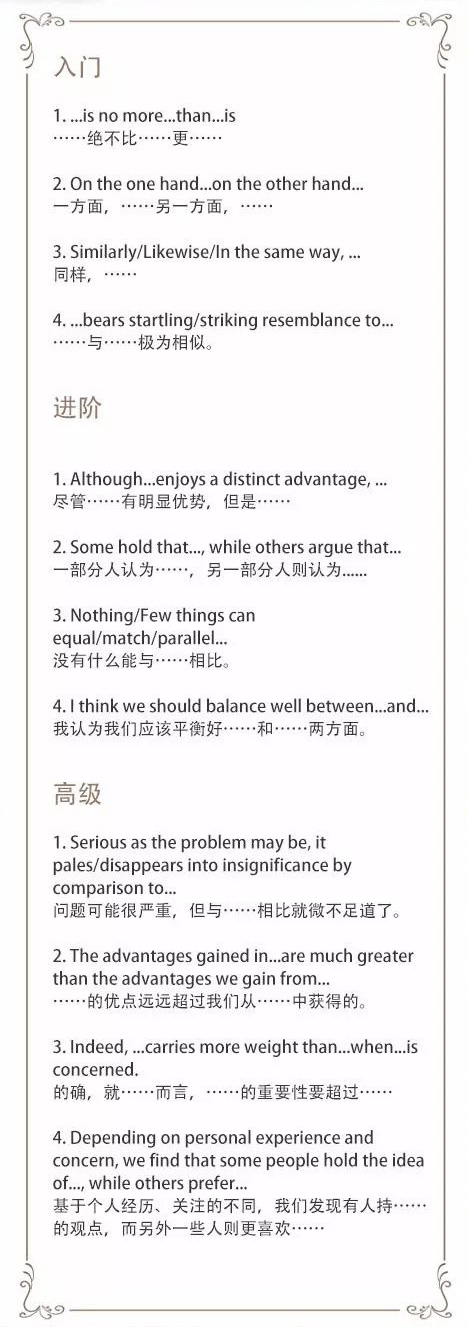 入门

1. ...is no more...than...is
……绝不比……更……

2. On the one hand...on the other hand...
一方面，……另一方面，……

3. Similarly/Likewise/In the same way, ...
同样，……

4. ...bears startling/striking resemblance to...
……与……极为相似。

进阶

1. Although...enjoys a distinct advantage, ...
尽管……有明显优势，但是……

2. Some hold that..., while others argue that...
一部分人认为……，另一部分人则认为......

3. Nothing/Few things can equal/match/parallel...
没有什么能与……相比。

4. I think we should balance well between...and...
我认为我们应该平衡好……和……两方面。

高级

1. Serious as the problem may be, it pales/disappears into insignificance by comparison to...
问题可能很严重，但与……相比就微不足道了。

2. The advantages gained in...are much greater than the advantages we gain from...
……的优点远远超过我们从……中获得的。

3. Indeed, ...carries more weight than...when...is concerned.
的确，就……而言，……的重要性要超过……

4. Depending on personal experience and concern, we find that some people hold the idea of..., while others prefer...
基于个人经历、关注的不同，我们发现有人持……的观点，而另外一些人则更喜欢……